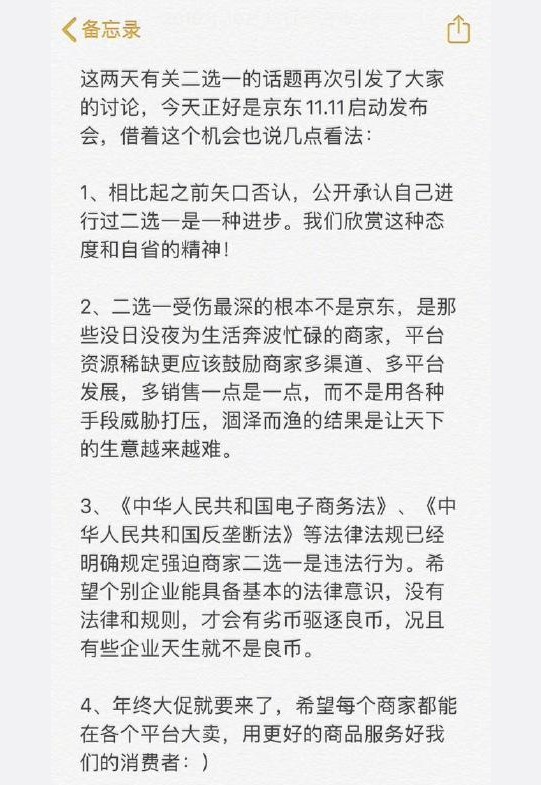 备忘录

这两天有关二选一的话题再次引发了大家的讨论，今天正好是京东 11.11 启动发布会，借着这个机会也说几点看法：

1、相比起之前矢口否认，公开承认自己进行过二选一是一种进步。我们欣赏这种态度和自省的精神！

2、二选一受伤最深的根本不是京东，是那些没日没夜为生活奔波忙碌的商家，平台资源稀缺更应该鼓励商家多渠道、多平台发展，多销售一点是一点，而不是用各种手段威胁打压，涸泽而渔的结果是让天下的生意越来越难。

3、《中华人民共和国电子商务法》、《中华人民共和国反垄断法》等法律法规已经明确规定强迫商家二选一是违法行为。希望个别企业能具备基本的法律意识，没有法律和规则，才会有劣币驱逐良币，况且有些企业天生就不是良币。

4、年终大促就要来了，希望每个商家都能在各个平台大卖，用更好的商品服务好我们的消费者：）